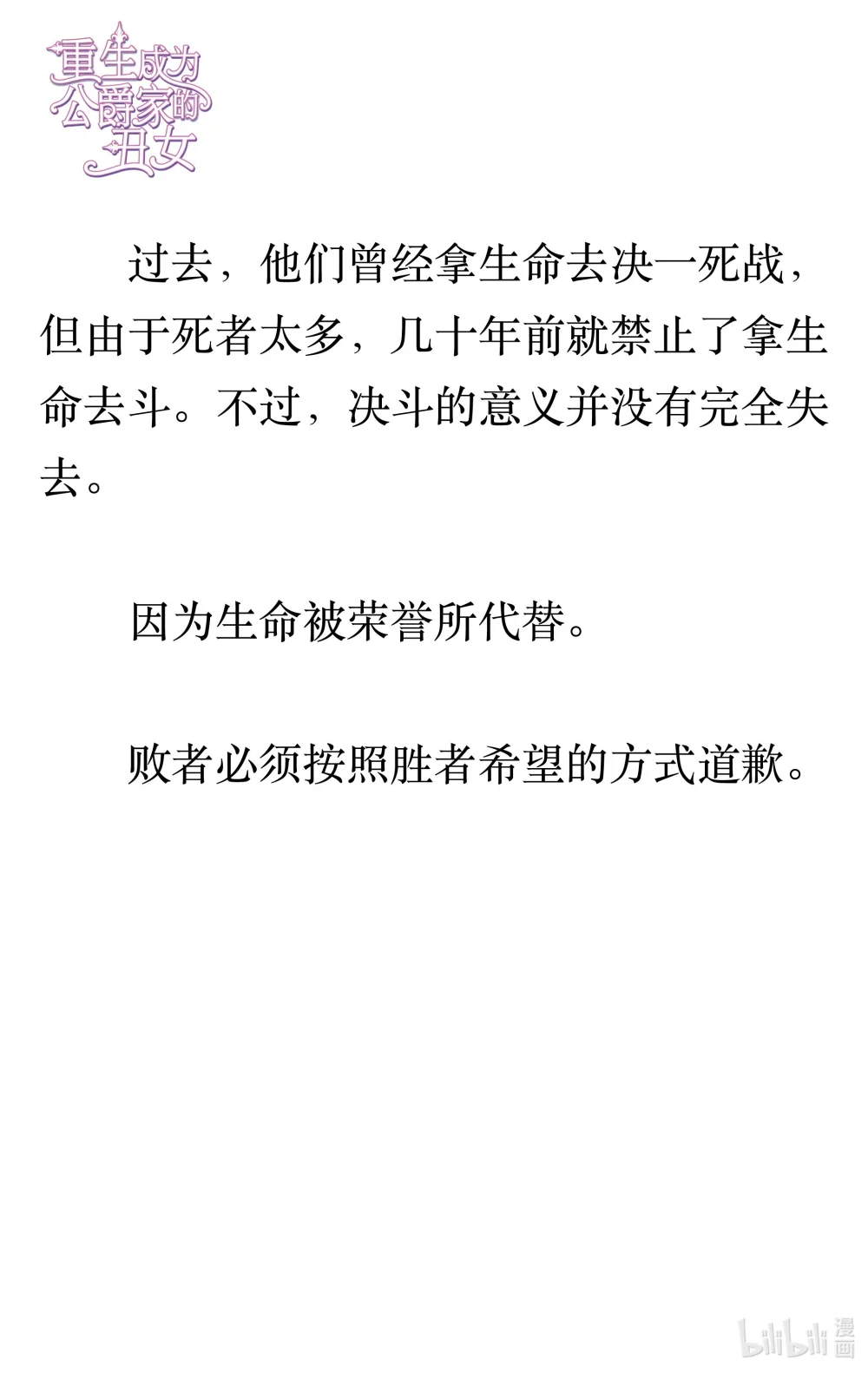 重生成为公爵家的丑女

过去，他们曾经拿生命去决一死战，但由于死者太多，几十年前就禁止了拿生命去斗。不过，决斗的意义并没有完全失去。

因为生命被荣誉所代替。

败者必须按照胜者希望的方式道歉。

bilibili 漫画